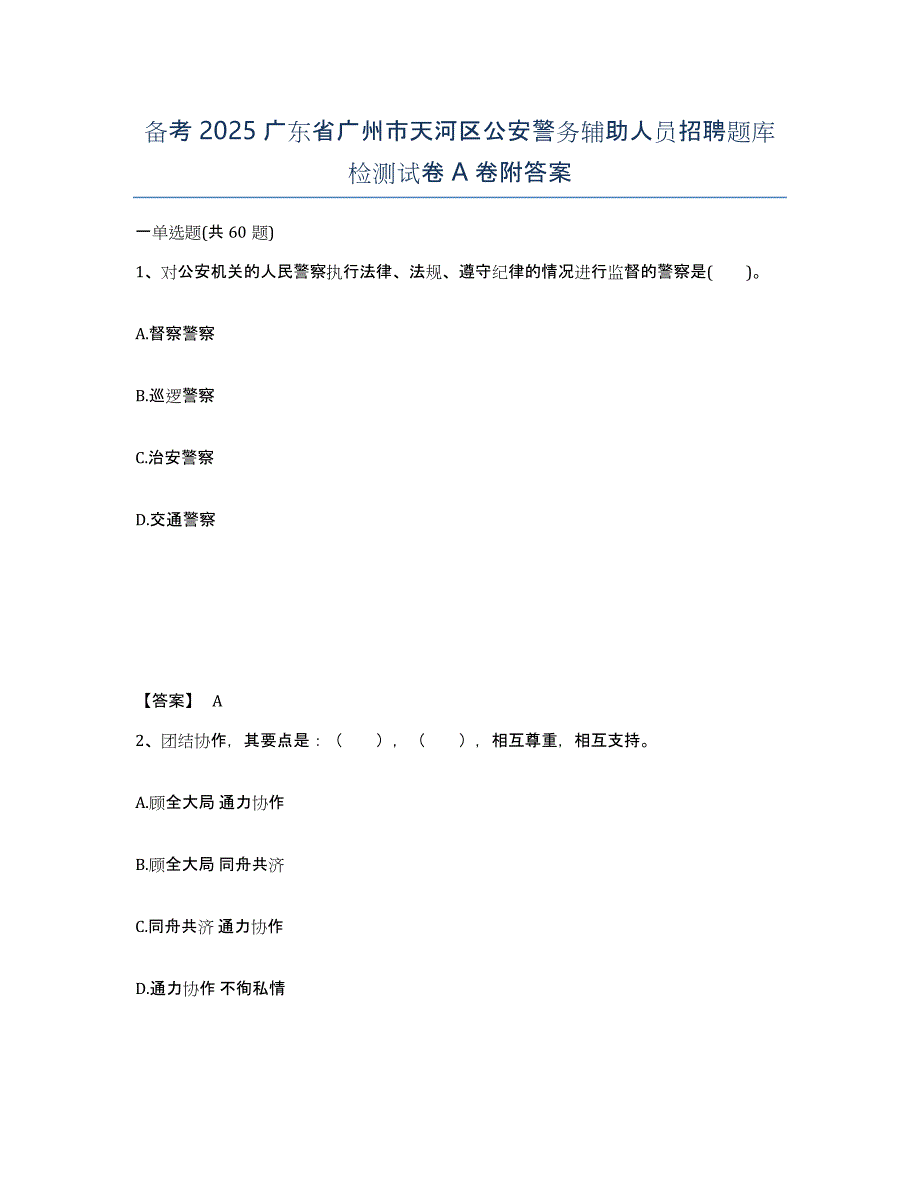 备考 2025 广东省广州市天河区公安警务辅助人员招聘题库检测试卷 A 卷附答案

一单选题(共 60 题)

1、对公安机关的人民警察执行法律、法规、遵守纪律的情况进行监督的警察是( )。

A.督察警察

B.巡逻警察

C.治安警察

D.交通警察

【答案】 A

2、团结协作，其要点是：（ ），（ ），相互尊重，相互支持。

A.顾全大局 通力协作

B.顾全大局 同舟共济

C.同舟共济 通力协作

D.通力协作 不徇私情